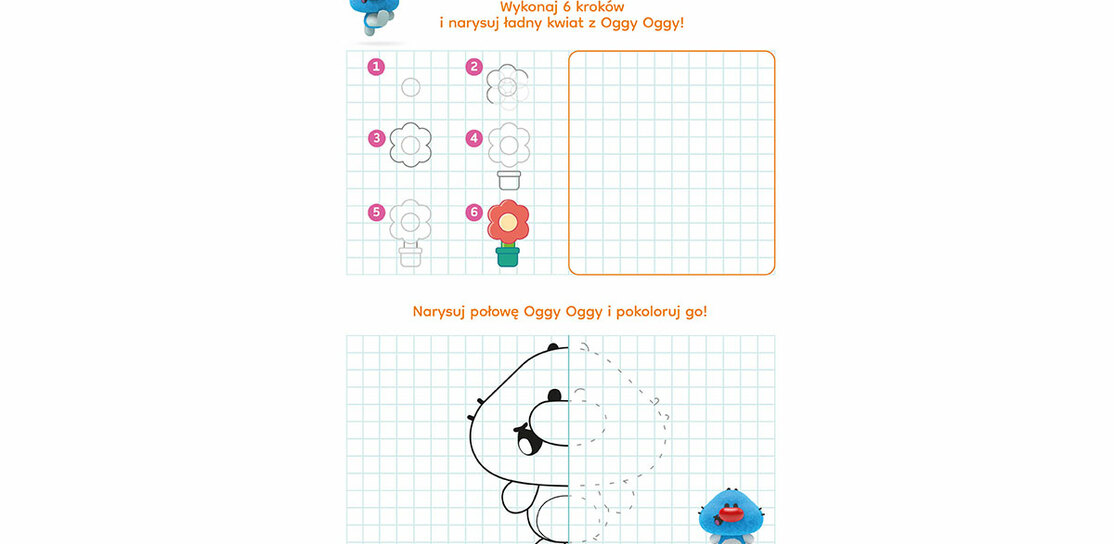 Wykonaj 6 kroków
i narysuj ładny kwiat z Oggy Oggy!

1

2

3

4

5

6

Narysuj połowę Oggy Oggy i pokoloruj go!